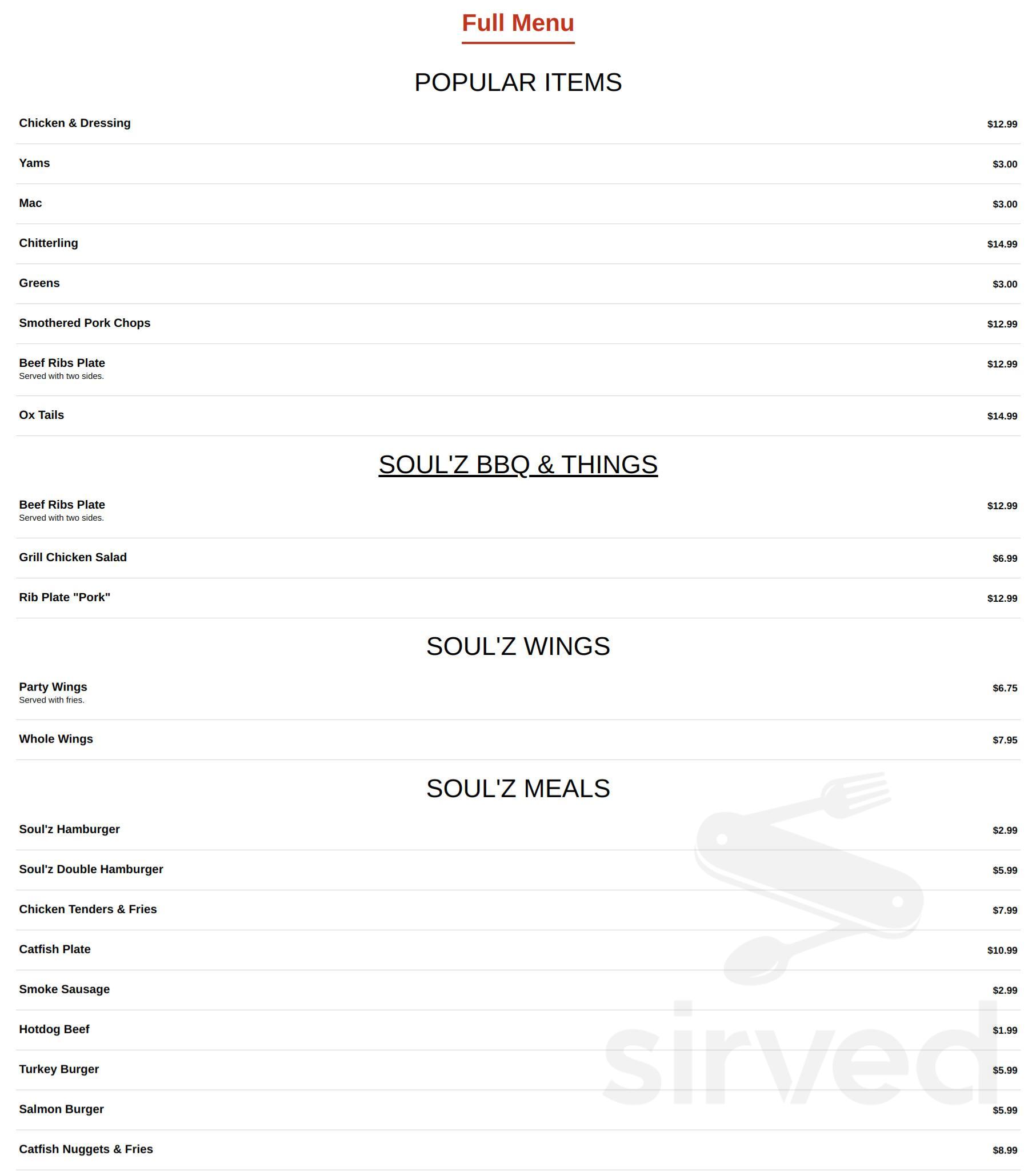 Full Menu

POPULAR ITEMS

Chicken & Dressing $12.99

Yams $3.00

Mac $3.00

Chitterling $14.99

Greens $3.00

Smothered Pork Chops $12.99

Beef Ribs Plate $12.99
Served with two sides.

Ox Tails $14.99

SOUL'Z BBQ & THINGS

Beef Ribs Plate $12.99
Served with two sides.

Grill Chicken Salad $6.99

Rib Plate "Pork" $12.99

SOUL'Z WINGS

Party Wings $6.75
Served with fries.

Whole Wings $7.95

SOUL'Z MEALS

Soul'z Hamburger $2.99

Soul'z Double Hamburger $5.99

Chicken Tenders & Fries $7.99

Catfish Plate $10.99

Smoke Sausage $2.99

Hotdog Beef $1.99

Turkey Burger $5.99

Salmon Burger $5.99

Catfish Nuggets & Fries $8.99

sirved